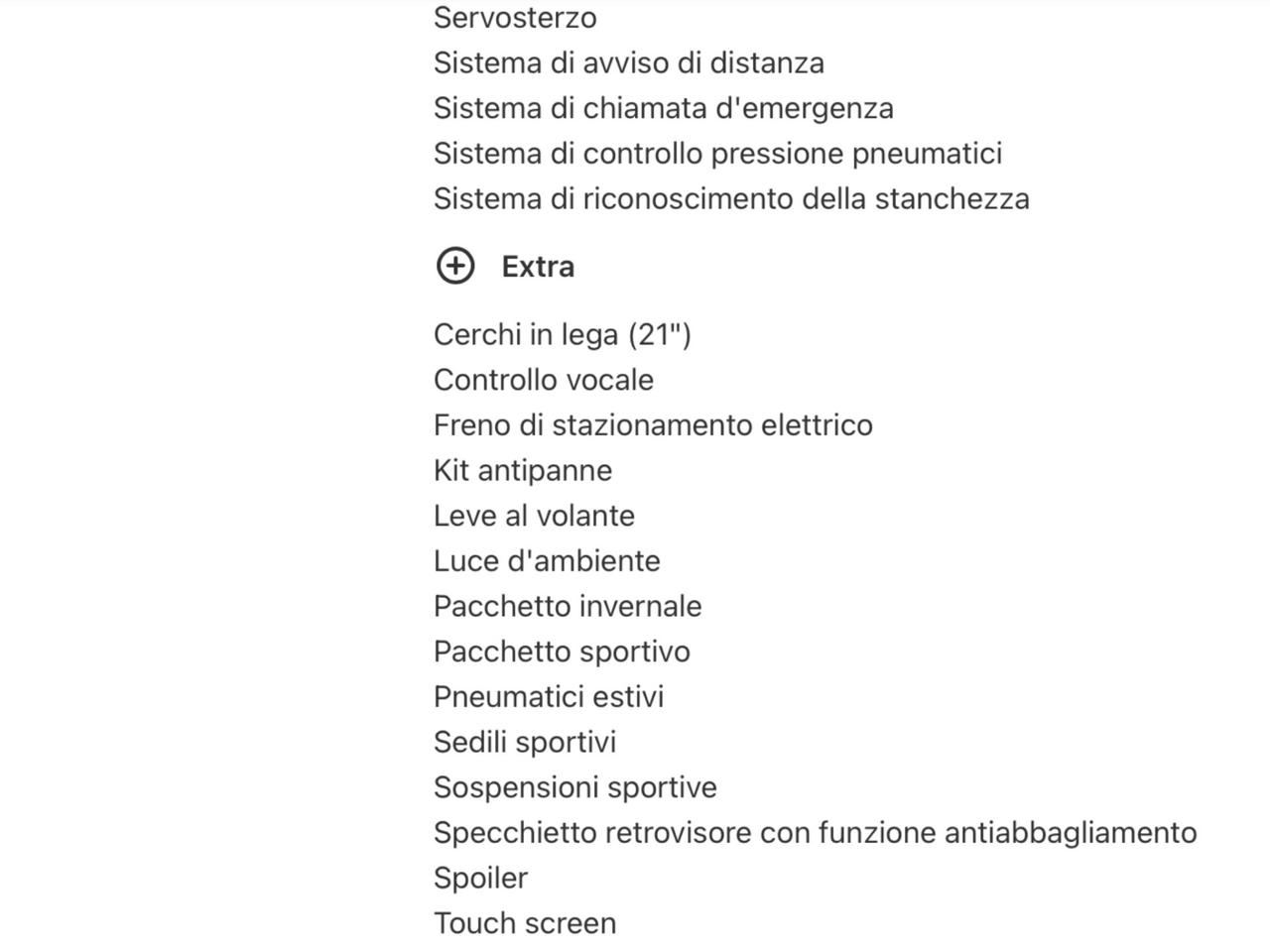 Servosterzo
Sistema di avviso di distanza
Sistema di chiamata d'emergenza
Sistema di controllo pressione pneumatici
Sistema di riconoscimento della stanchezza

Extra

Cerchi in lega (21")
Controllo vocale
Freno di stazionamento elettrico
Kit antipanne
Leve al volante
Luce d'ambiente
Pacchetto invernale
Pacchetto sportivo
Pneumatici estivi
Sedili sportivi
Sospensioni sportive
Specchietto retrovisore con funzione antiabbagliamento
Spoiler
Touch screen